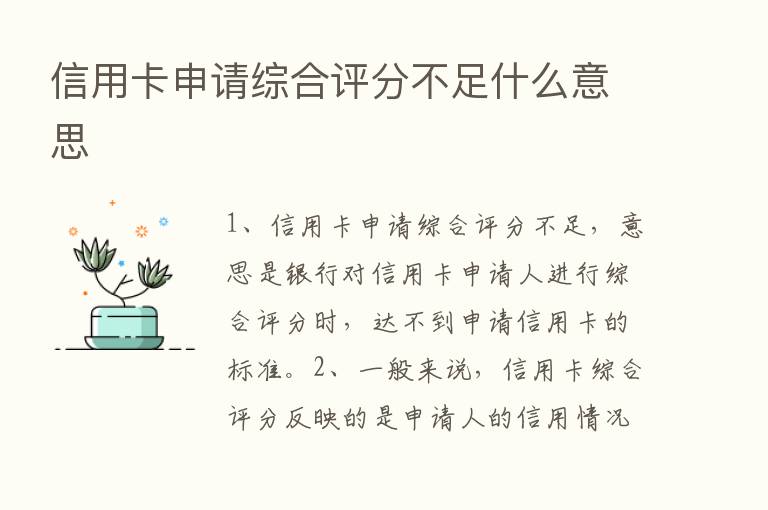 信用卡申请综合评分不足什么意思

1、信用卡申请综合评分不足，意思是银行对信用卡申请人进行综合评分时，达不到申请信用卡的标准。2、一般来说，信用卡综合评分反映的是申请人的信用情况